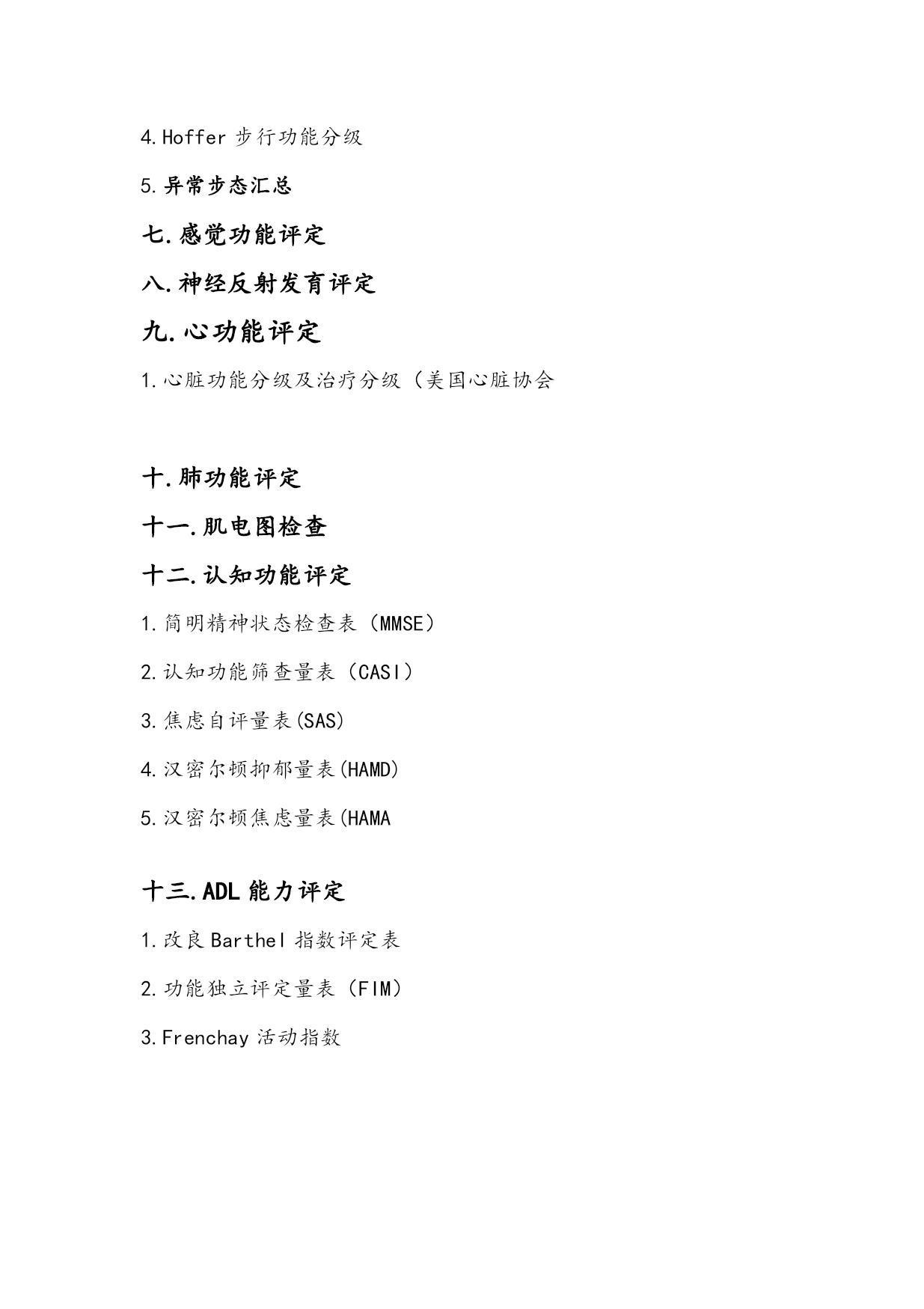 4.Hoffer 步行功能分级

5.异常步态汇总

七.感觉功能评定

八.神经反射发育评定

九.心功能评定

1.心脏功能分级及治疗分级（美国心脏协会

十.肺功能评定

十一.肌电图检查

十二.认知功能评定

1.简明精神状态检查表（MMSE）

2.认知功能筛查量表（CASI）

3.焦虑自评量表(SAS)

4.汉密尔顿抑郁量表(HAMD)

5.汉密尔顿焦虑量表(HAMA

十三.ADL 能力评定

1.改良 Barthel 指数评定表

2.功能独立评定量表（FIM）

3.Frenchay 活动指数